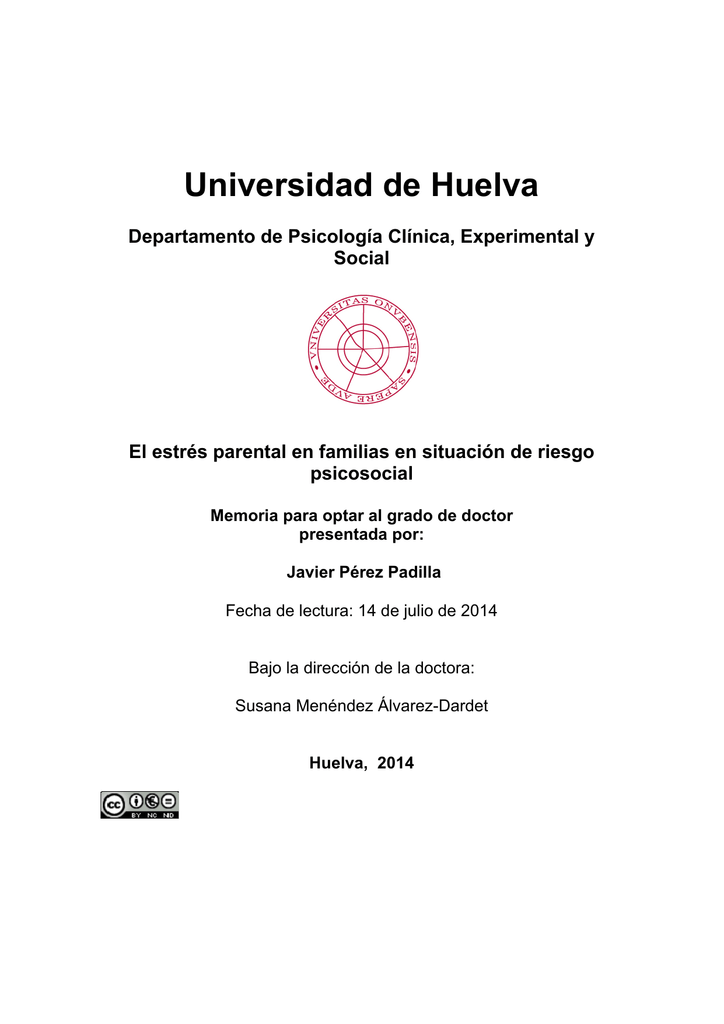 Universidad de Huelva

Departamento de Psicología Clínica, Experimental y Social

VNIVERSITAS ONVBENSIS • SAPERE AVDE •

El estrés parental en familias en situación de riesgo psicosocial

Memoria para optar al grado de doctor presentada por:

Javier Pérez Padilla

Fecha de lectura: 14 de julio de 2014

Bajo la dirección de la doctora:

Susana Menéndez Álvarez-Dardet

Huelva, 2014

cc BY NC ND